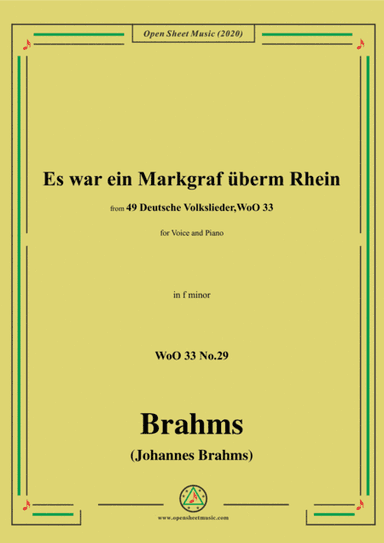 Open Sheet Music (2020)

Es war ein Markgraf überm Rhein

from 49 Deutsche Volkslieder,WoO 33

for Voice and Piano

in f minor

WoO 33 No.29

Brahms

(Johannes Brahms)

www.opensheetmusic.com